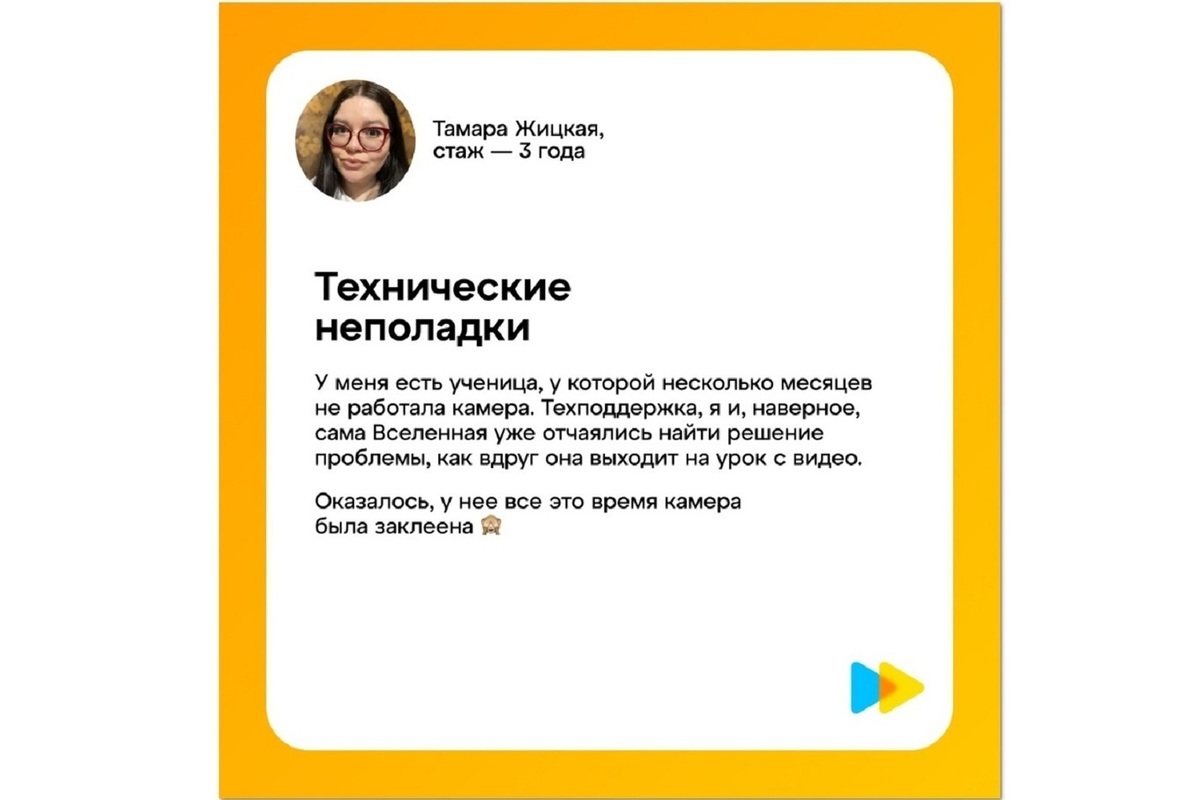 Тамара Жицкая,
стаж — 3 года

Технические неполадки

У меня есть ученица, у которой несколько месяцев не работала камера. Техподдержка, я и, наверное, сама Вселенная уже отчаялись найти решение проблемы, как вдруг она выходит на урок с видео.

Оказалось, у нее все это время камера была заклеена 🙈